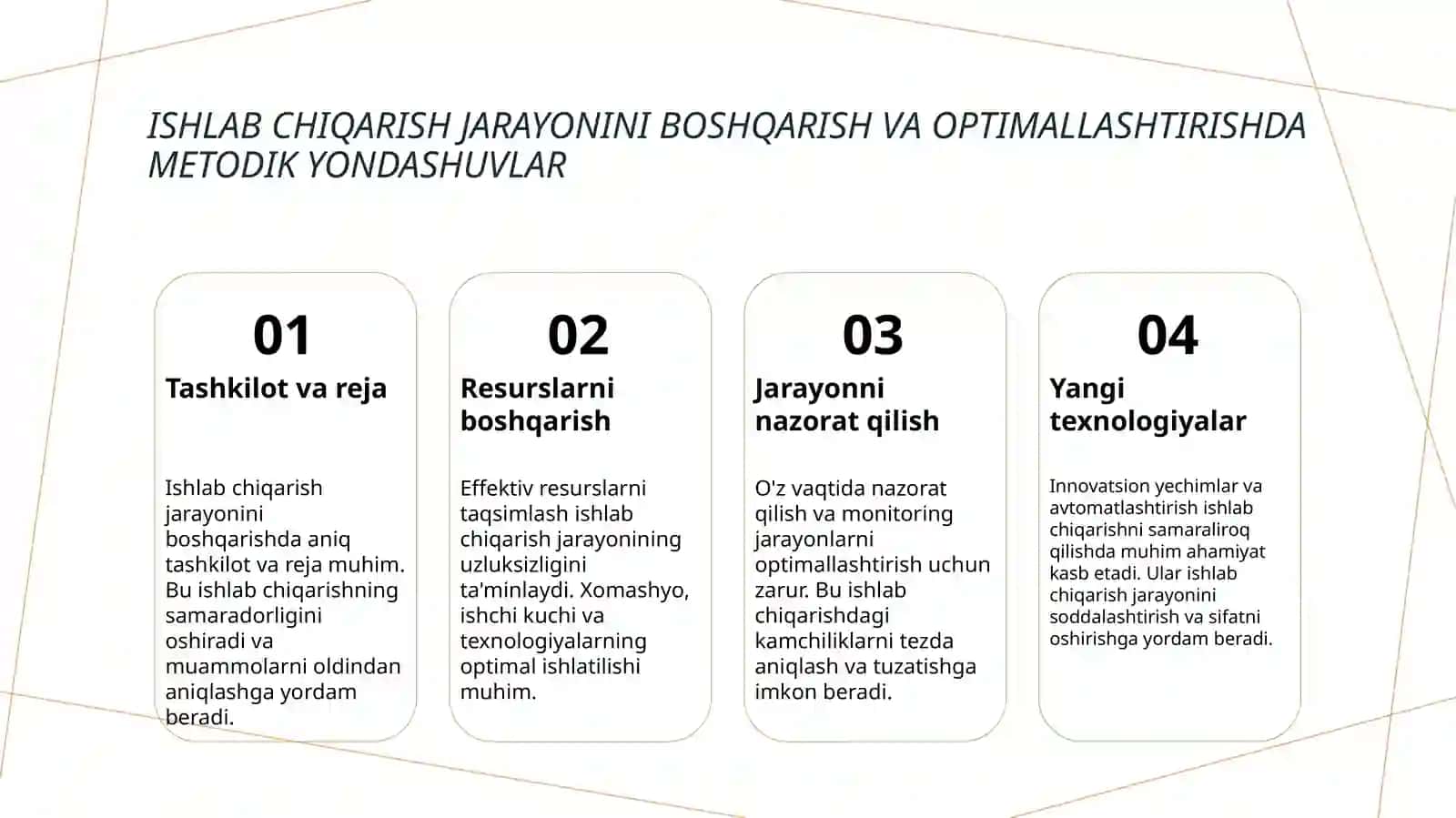 ISHLAB CHIQARISH JARAYONINI BOSHQARISH VA OPTIMALLASHTIRISHDA METODIK YONDASHUVLAR

01

Tashkilot va reja

Ishlab chiqarish jarayonini boshqarishda aniq tashkilot va reja muhim. Bu ishlab chiqarishning samaradorligini oshiradi va muammolarni oldindan aniqlashga yordam beradi.

02

Resurslarni boshqarish

Effektiv resurslarni taqsimlash ishlab chiqarish jarayonining uzluksizligini ta'minlaydi. Xomashyo, ishchi kuchi va texnologiyalarning optimal ishlatilishi muhim.

03

Jarayonni nazorat qilish

O'z vaqtida nazorat qilish va monitoring jarayonlarni optimallashtirish uchun zarur. Bu ishlab chiqarishdagi kamchiliklarni tezda aniqlash va tuzatishga imkon beradi.

04

Yangi texnologiyalar

Innovatsion yechimlar va avtomatlashtirish ishlab chiqarishni samaraliroq qilishda muhim ahamiyat kasb etadi. Ular ishlab chiqarish jarayonini soddalashtirish va sifatni oshirishga yordam beradi.